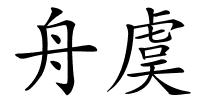 舟虞